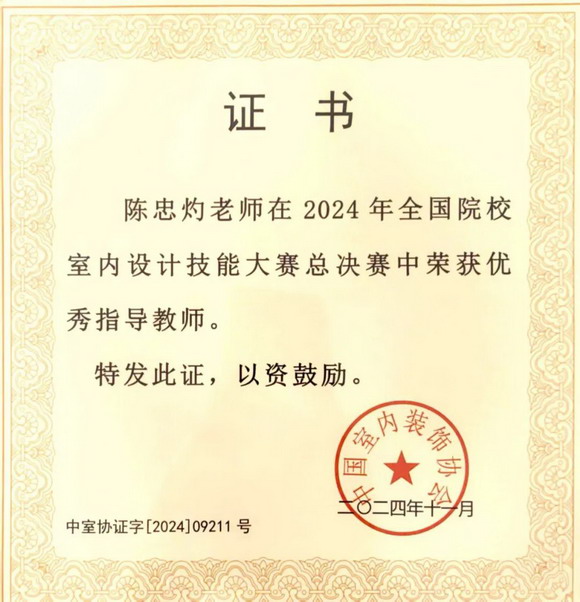 证书

陈忠灼老师在2024年全国院校室内设计技能大赛总决赛中荣获优秀指导教师。

特发此证，以资鼓励。

中国室内装饰协会

二〇二四年十一月

中室协证字[2024]09211号